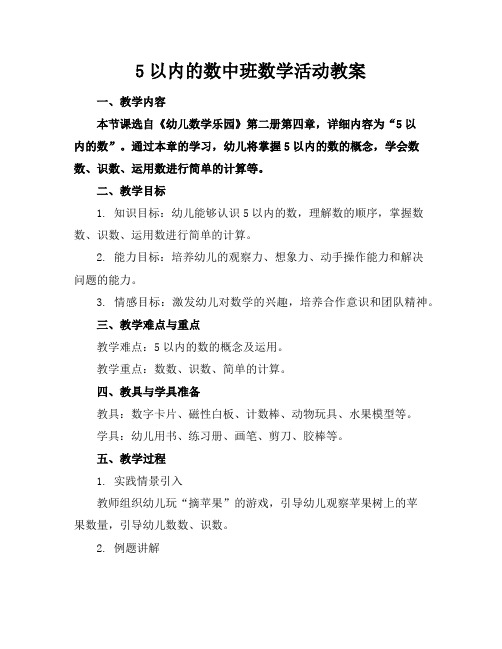 5 以内的数中班数学活动教案

一、教学内容

本节课选自《幼儿数学乐园》第二册第四章，详细内容为“5 以内的数”。通过本章的学习，幼儿将掌握 5 以内的数的概念，学会数数、识数、运用数进行简单的计算等。

二、教学目标

1. 知识目标：幼儿能够认识 5 以内的数，理解数的顺序，掌握数数、识数、运用数进行简单的计算。

2. 能力目标：培养幼儿的观察力、想象力、动手操作能力和解决问题的能力。

3. 情感目标：激发幼儿对数学的兴趣，培养合作意识和团队精神。

三、教学难点与重点

教学难点：5 以内的数的概念及运用。

教学重点：数数、识数、简单的计算。

四、教具与学具准备

教具：数字卡片、磁性白板、计数棒、动物玩具、水果模型等。

学具：幼儿用书、练习册、画笔、剪刀、胶棒等。

五、教学过程

1. 实践情景引入

教师组织幼儿玩“摘苹果”的游戏，引导幼儿观察苹果树上的苹果数量，引导幼儿数数、识数。

2. 例题讲解